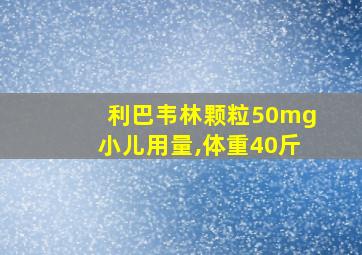 利巴韦林颗粒50mg小儿用量,体重40斤